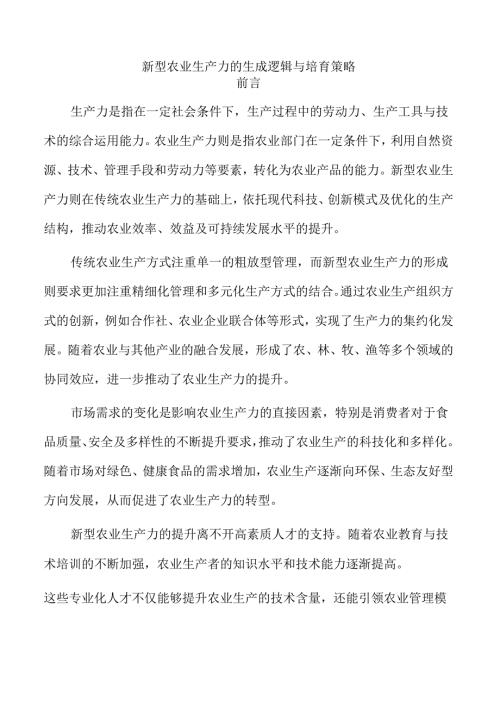 新型农业生产力的生成逻辑与培育策略
前言

生产力是指在一定社会条件下，生产过程中的劳动力、生产工具与技术的综合运用能力。农业生产力则是指农业部门在一定条件下，利用自然资源、技术、管理手段和劳动力等要素，转化为农业产品的能力。新型农业生产力则在传统农业生产力的基础上，依托现代科技、创新模式及优化的生产结构，推动农业效率、效益及可持续发展水平的提升。

传统农业生产方式注重单一的粗放型管理，而新型农业生产力的形成则要求更加注重精细化管理和多元化生产方式的结合。通过农业生产组织方式的创新，例如合作社、农业企业联合体等形式，实现了生产力的集约化发展。随着农业与其他产业的融合发展，形成了农、林、牧、渔等多个领域的协同效应，进一步推动了农业生产力的提升。

市场需求的变化是影响农业生产力的直接因素，特别是消费者对于食品质量、安全及多样性的不断提升要求，推动了农业生产的科技化和多样化。随着市场对绿色、健康食品的需求增加，农业生产逐渐向环保、生态友好型方向发展，从而促进了农业生产力的转型。

新型农业生产力的提升离不开高素质人才的支持。随着农业教育与技术培训的不断加强，农业生产者的知识水平和技术能力逐渐提高。

这些专业化人才不仅能够提升农业生产的技术含量，还能引领农业管理模